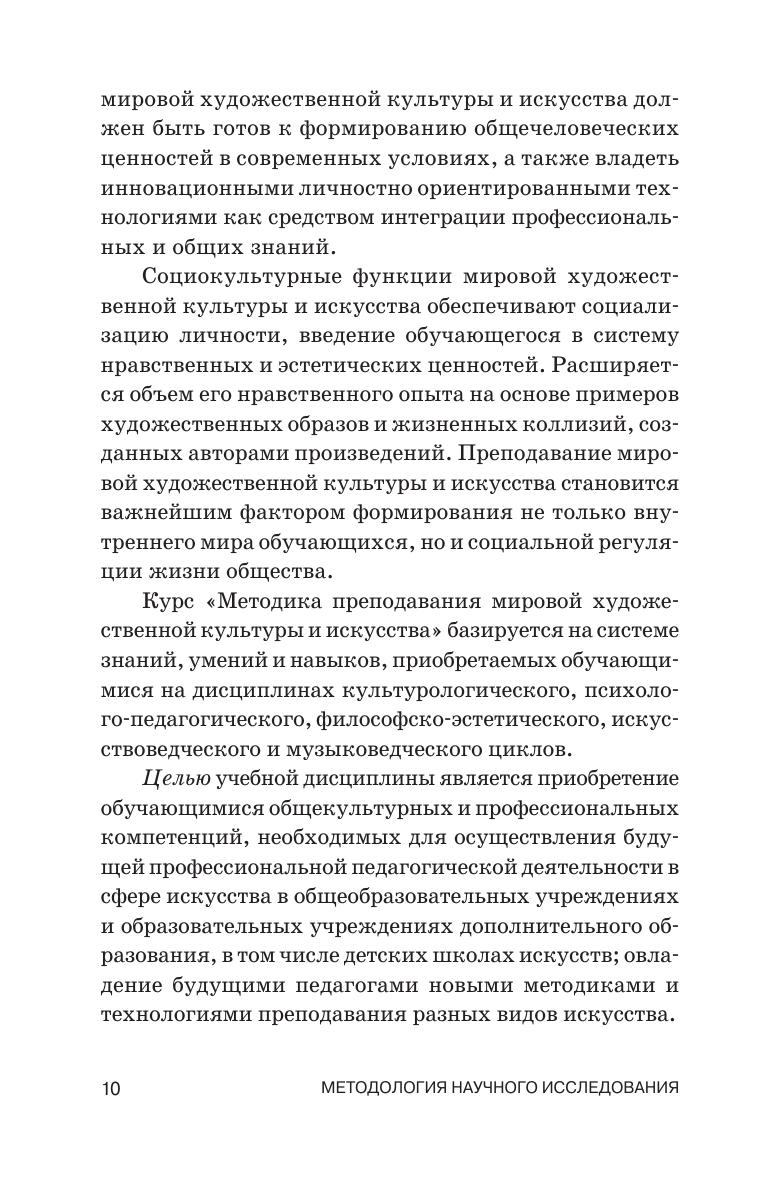 мировой художественной культуры и искусства должен быть готов к формированию общечеловеческих ценностей в современных условиях, а также владеть инновационными личностно ориентированными технологиями как средством интеграции профессиональных и общих знаний.

Социокультурные функции мировой художественной культуры и искусства обеспечивают социализацию личности, введение обучающегося в систему нравственных и эстетических ценностей. Расширяется объем его нравственного опыта на основе примеров художественных образов и жизненных коллизий, созданных авторами произведений. Преподавание мировой художественной культуры и искусства становится важнейшим фактором формирования не только внутреннего мира обучающихся, но и социальной регуляции жизни общества.

Курс «Методика преподавания мировой художественной культуры и искусства» базируется на системе знаний, умений и навыков, приобретаемых обучающимися на дисциплинах культурологического, психолого-педагогического, философско-эстетического, искусствоведческого и музыковедческого циклов.

Целью учебной дисциплины является приобретение обучающимися общекультурных и профессиональных компетенций, необходимых для осуществления будущей профессиональной педагогической деятельности в сфере искусства в общеобразовательных учреждениях и образовательных учреждениях дополнительного образования, в том числе детских школах искусств; овладение будущими педагогами новыми методиками и технологиями преподавания разных видов искусства.

10 МЕТОДОЛОГИЯ НАУЧНОГО ИССЛЕДОВАНИЯ